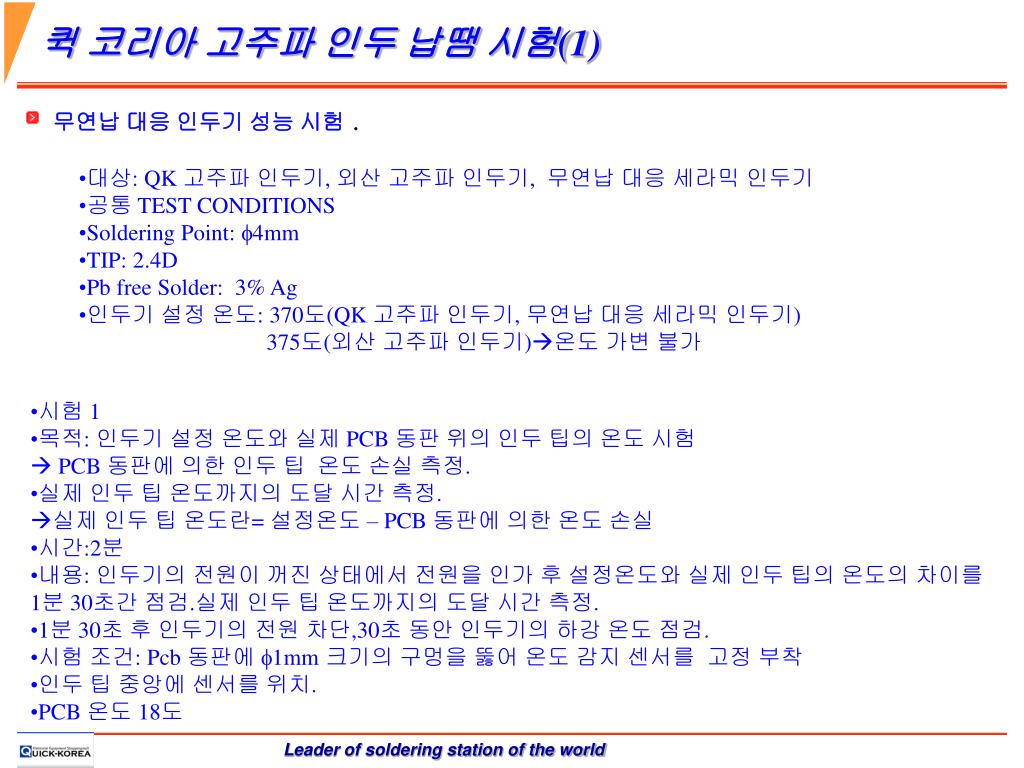 퀵 코리아 고주파 인두 납땜 시험(1)

무연납 대응 인두기 성능 시험 .

•대상: QK 고주파 인두기, 외산 고주파 인두기, 무연납 대응 세라믹 인두기
•공통 TEST CONDITIONS
•Soldering Point: $\phi$4mm
•TIP: 2.4D
•Pb free Solder: 3% Ag
•인두기 설정 온도: 370도(QK 고주파 인두기, 무연납 대응 세라믹 인두기)
375도(외산 고주파 인두기)→온도 가변 불가

•시험 1
•목적: 인두기 설정 온도와 실제 PCB 동판 위의 인두 팁의 온도 시험
→ PCB 동판에 의한 인두 팁 온도 손실 측정.
•실제 인두 팁 온도까지의 도달 시간 측정.
→실제 인두 팁 온도란= 설정온도 – PCB 동판에 의한 온도 손실
•시간:2분
•내용: 인두기의 전원이 꺼진 상태에서 전원을 인가 후 설정온도와 실제 인두 팁의 온도의 차이를 1분 30초간 점검.실제 인두 팁 온도까지의 도달 시간 측정.
•1분 30초 후 인두기의 전원 차단,30초 동안 인두기의 하강 온도 점검.
•시험 조건: Pcb 동판에 $\phi$1mm 크기의 구멍을 뚫어 온도 감지 센서를 고정 부착
•인두 팁 중앙에 센서를 위치.
•PCB 온도 18도

QUICK-KOREA

Leader of soldering station of the world